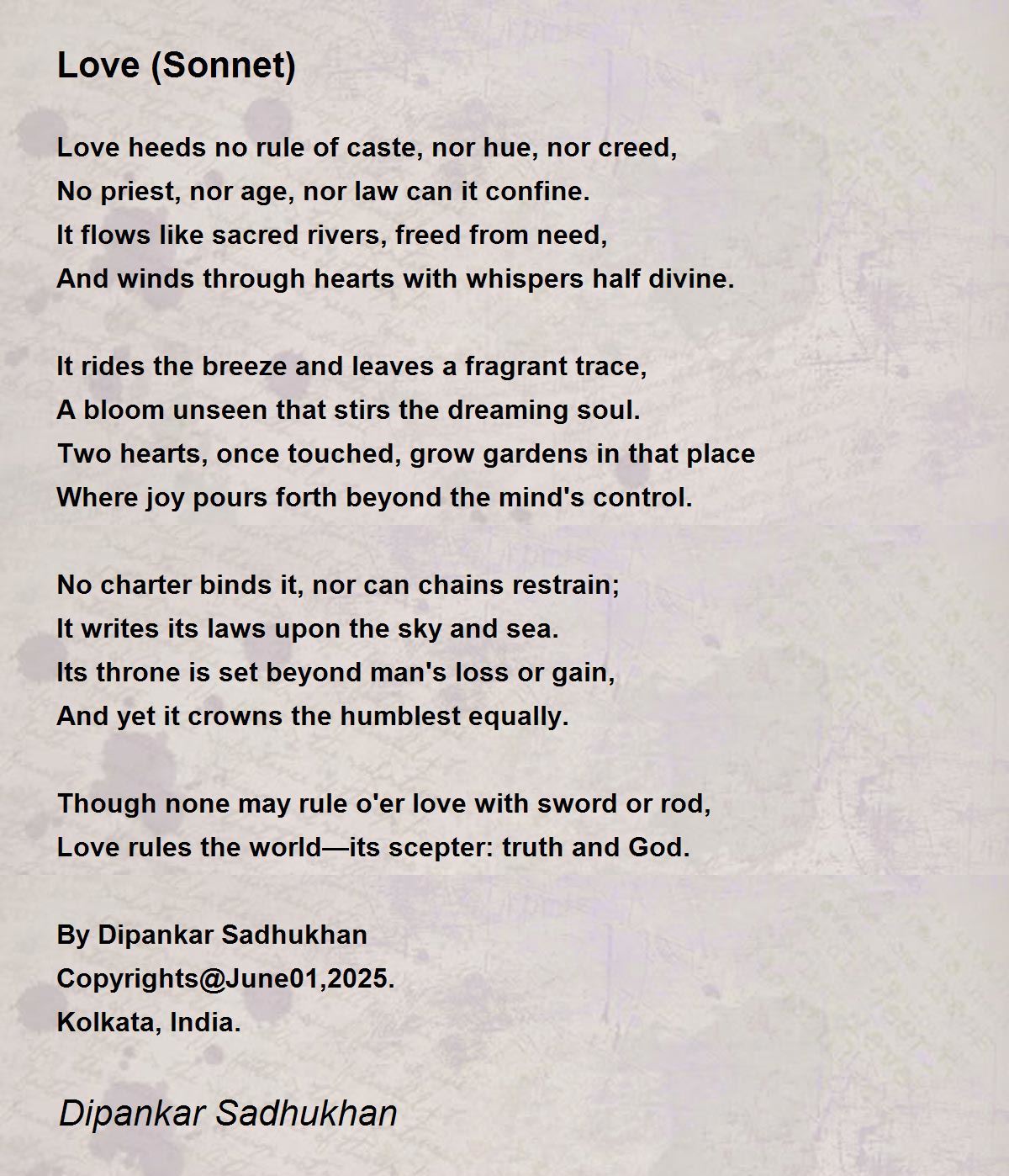 Love (Sonnet)

Love heeds no rule of caste, nor hue, nor creed,
No priest, nor age, nor law can it confine.
It flows like sacred rivers, freed from need,
And winds through hearts with whispers half divine.

It rides the breeze and leaves a fragrant trace,
A bloom unseen that stirs the dreaming soul.
Two hearts, once touched, grow gardens in that place
Where joy pours forth beyond the mind's control.

No charter binds it, nor can chains restrain;
It writes its laws upon the sky and sea.
Its throne is set beyond man's loss or gain,
And yet it crowns the humblest equally.

Though none may rule o'er love with sword or rod,
Love rules the world—its scepter: truth and God.

By Dipankar Sadhukhan
Copyrights@June01,2025.
Kolkata, India.

Dipankar Sadhukhan